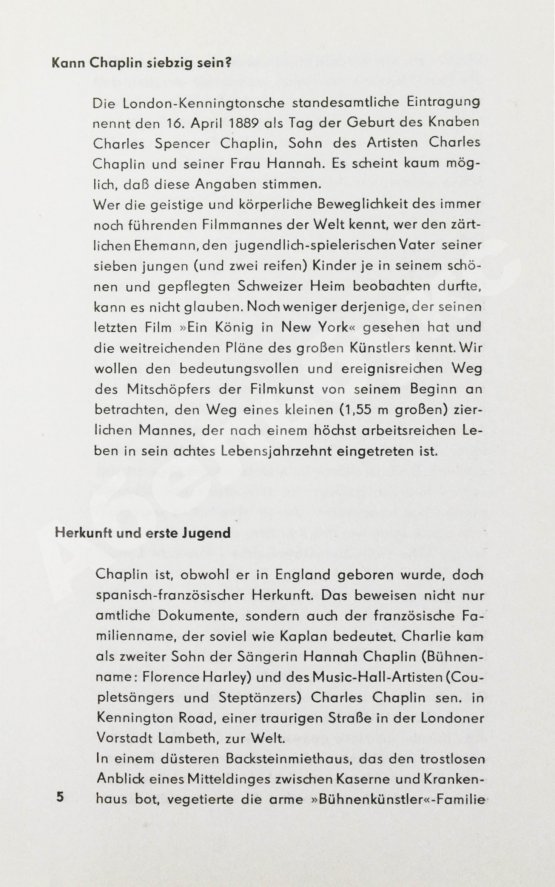 Kann Chaplin siebzig sein?

Die London-Kenningtonsche standesamtliche Eintragung nennt den 16. April 1889 als Tag der Geburt des Knaben Charles Spencer Chaplin, Sohn des Artisten Charles Chaplin und seiner Frau Hannah. Es scheint kaum möglich, daß diese Angaben stimmen.
Wer die geistige und körperliche Beweglichkeit des immer noch führenden Filmmannes der Welt kennt, wer den zärtlichen Ehemann, den jugendlich-spielerischen Vater seiner sieben jungen (und zwei reifen) Kinder je in seinem schönen und gepflegten Schweizer Heim beobachten durfte, kann es nicht glauben. Noch weniger derjenige, der seinen letzten Film »Ein König in New York« gesehen hat und die weitreichenden Pläne des großen Künstlers kennt. Wir wollen den bedeutungsvollen und ereignisreichen Weg des Mitschöpfers der Filmkunst von seinem Beginn an betrachten, den Weg eines kleinen (1,55 m großen) zierlichen Mannes, der nach einem höchst arbeitsreichen Leben in sein achtes Lebensjahrzehnt eingetreten ist.

Herkunft und erste Jugend

Chaplin ist, obwohl er in England geboren wurde, doch spanisch-französischer Herkunft. Das beweisen nicht nur amtliche Dokumente, sondern auch der französische Familienname, der soviel wie Kaplan bedeutet. Charlie kam als zweiter Sohn der Sängerin Hannah Chaplin (Bühnenname: Florence Harley) und des Music-Hall-Artisten (Coupletsängers und Steptänzers) Charles Chaplin sen. in Kennington Road, einer traurigen Straße in der Londoner Vorstadt Lambeth, zur Welt.
In einem düsteren Backsteinmiethaus, das den trostlosen Anblick eines Mitteldinges zwischen Kaserne und Krankenhaus bot, vegetierte die arme »Bühnenkünstler«-Familie

5